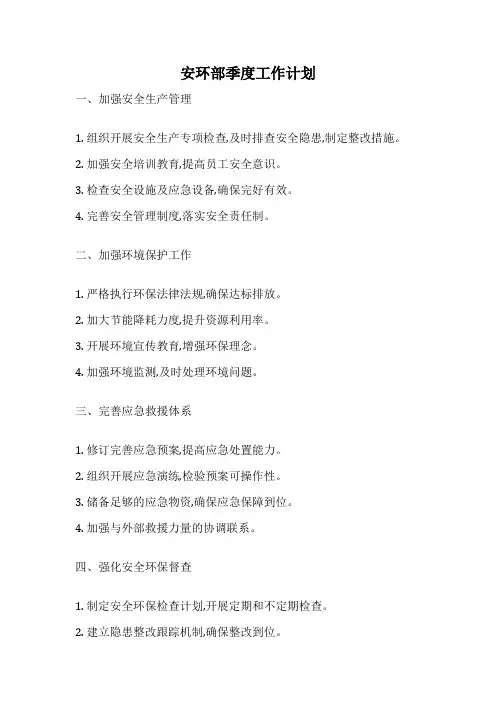 安环部季度工作计划

一、加强安全生产管理

1. 组织开展安全生产专项检查,及时排查安全隐患,制定整改措施。

2. 加强安全培训教育,提高员工安全意识。

3. 检查安全设施及应急设备,确保完好有效。

4. 完善安全管理制度,落实安全责任制。

二、加强环境保护工作

1. 严格执行环保法律法规,确保达标排放。

2. 加大节能降耗力度,提升资源利用率。

3. 开展环境宣传教育,增强环保理念。

4. 加强环境监测,及时处理环境问题。

三、完善应急救援体系

1. 修订完善应急预案,提高应急处置能力。

2. 组织开展应急演练,检验预案可操作性。

3. 储备足够的应急物资,确保应急保障到位。

4. 加强与外部救援力量的协调联系。

四、强化安全环保督查

1. 制定安全环保检查计划,开展定期和不定期检查。

2. 建立隐患整改跟踪机制,确保整改到位。